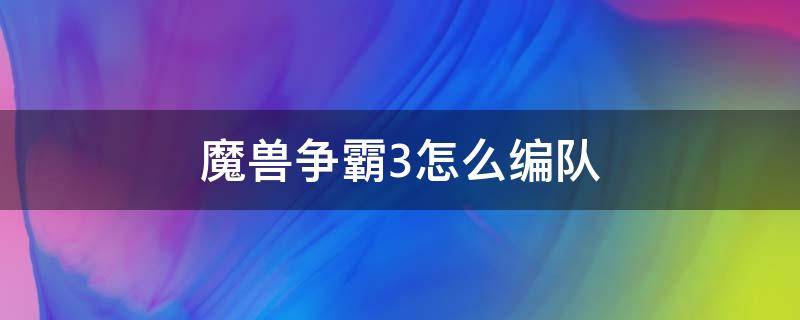 魔兽争霸3怎么编队